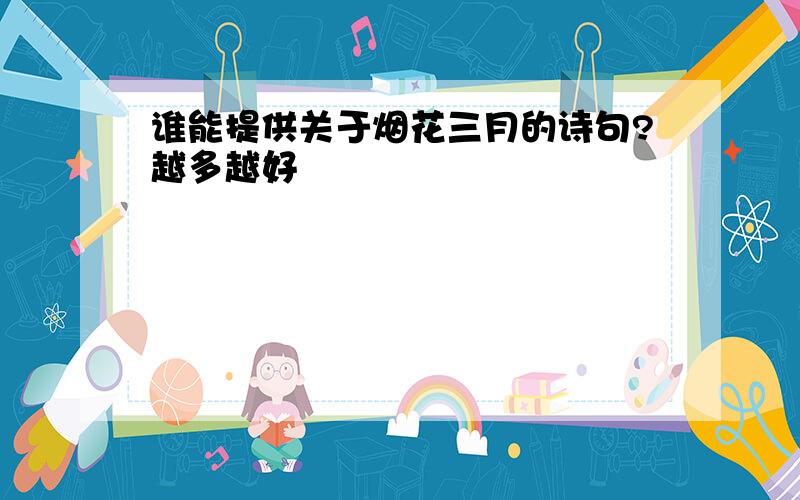 谁能提供关于烟花三月的诗句?越多越好